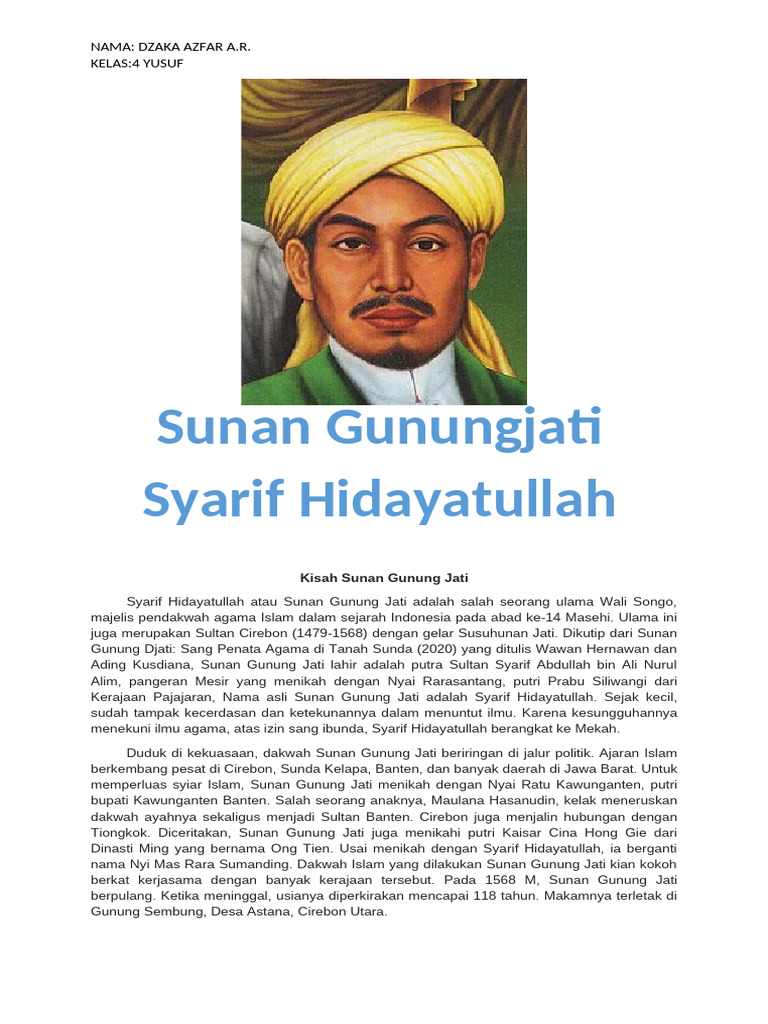 NAMA: DZAKA AZFAR A.R.
KELAS:4 YUSUF

Sunan Gunungjati
Syarif Hidayatullah

Kisah Sunan Gunung Jati

Syarif Hidayatullah atau Sunan Gunung Jati adalah salah seorang ulama Wali Songo, majelis pendakwah agama Islam dalam sejarah Indonesia pada abad ke-14 Masehi. Ulama ini juga merupakan Sultan Cirebon (1479-1568) dengan gelar Susuhunan Jati. Dikutip dari Sunan Gunung Djati: Sang Penata Agama di Tanah Sunda (2020) yang ditulis Wawan Hernawan dan Ading Kusdiana, Sunan Gunung Jati lahir adalah putra Sultan Syarif Abdullah bin Ali Nurul Alim, pangeran Mesir yang menikah dengan Nyai Rarasantang, putri Prabu Siliwangi dari Kerajaan Pajajaran, Nama asli Sunan Gunung Jati adalah Syarif Hidayatullah. Sejak kecil, sudah tampak kecerdasan dan ketekunannya dalam menuntut ilmu. Karena kesungguhannya menekuni ilmu agama, atas izin sang ibunda, Syarif Hidayatullah berangkat ke Mekah.

Duduk di kekuasaan, dakwah Sunan Gunung Jati beriringan di jalur politik. Ajaran Islam berkembang pesat di Cirebon, Sunda Kelapa, Banten, dan banyak daerah di Jawa Barat. Untuk memperluas syiar Islam, Sunan Gunung Jati menikah dengan Nyai Ratu Kawunganten, putri bupati Kawunganten Banten. Salah seorang anaknya, Maulana Hasanudin, kelak meneruskan dakwah ayahnya sekaligus menjadi Sultan Banten. Cirebon juga menjalin hubungan dengan Tiongkok. Diceritakan, Sunan Gunung Jati juga menikahi putri Kaisar Cina Hong Gie dari Dinasti Ming yang bernama Ong Tien. Usai menikah dengan Syarif Hidayatullah, ia berganti nama Nyi Mas Rara Sumanding. Dakwah Islam yang dilakukan Sunan Gunung Jati kian kokoh berkat kerjasama dengan banyak kerajaan tersebut. Pada 1568 M, Sunan Gunung Jati berpulang. Ketika meninggal, usianya diperkirakan mencapai 118 tahun. Makamnya terletak di Gunung Sembung, Desa Astana, Cirebon Utara.